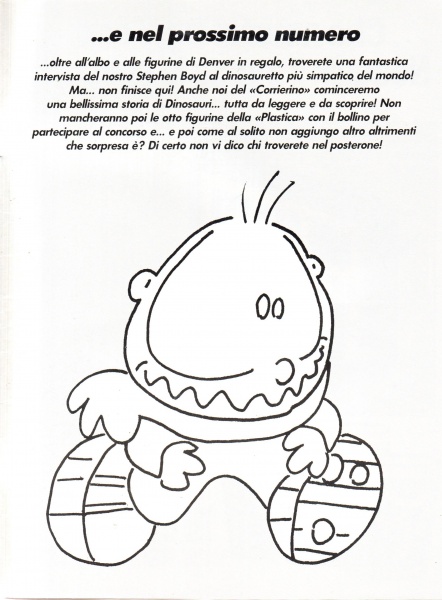 ...e nel prossimo numero

...oltre all'albo e alle figurine di Denver in regalo, troverete una fantastica intervista del nostro Stephen Boyd al dinosauretto più simpatico del mondo! Ma... non finisce qui! Anche noi del «Corrierino» cominceremo una bellissima storia di Dinosauri... tutta da leggere e da scoprire! Non mancheranno poi le otto figurine della «Plastica» con il bollino per partecipare al concorso e... e poi come al solito non aggiungo altro altrimenti che sorpresa è? Di certo non vi dico chi troverete nel posterone!